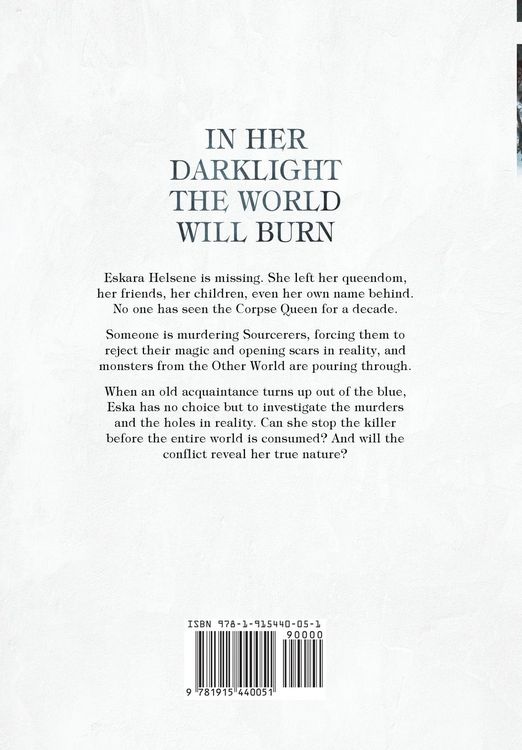 IN HER DARKLIGHT THE WORLD WILL BURN

Eskara Helsene is missing. She left her queendom, her friends, her children, even her own name behind. No one has seen the Corpse Queen for a decade.

Someone is murdering Sourcerers, forcing them to reject their magic and opening scars in reality, and monsters from the Other World are pouring through.

When an old acquaintance turns up out of the blue, Eska has no choice but to investigate the murders and the holes in reality. Can she stop the killer before the entire world is consumed? And will the conflict reveal her true nature?

ISBN 978-1-915440-05-1

90000

9 781915 440051